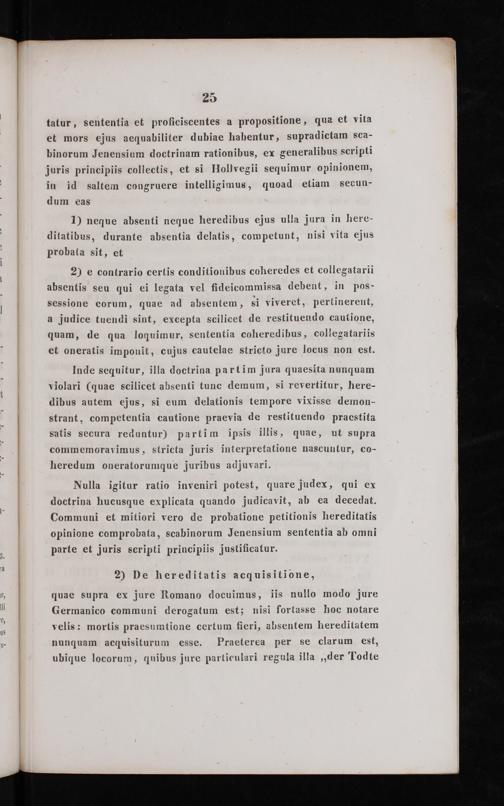 25

tatur, sententia et proficiscentes a propositione, qua et vita et mors ejus aequabiliter dubiae habentur, supradictam scabinorum Jenensium doctrinam rationibus, ex generalibus scripti juris principiis collectis, et si Hollvegii sequimur opinionem, in id saltem congruere intelligimus, quoad etiam secundum eas

1) neque absenti neque heredibus ejus ulla jura in hereditatibus, durante absentia delatis, competunt, nisi vita ejus probata sit, et

2) e contrario certis conditionibus coheredes et collegatarii absentis seu qui ei legata vel fideicommissa debent, in possessione eorum, quae ad absentem, si viveret, pertinerent, a judice tuendi sint, excepta scilicet de restituendo cautione, quam, de qua loquimur, sententia coheredibus, collegatariis et oneratis imponit, cujus cautelae stricto jure locus non est.

Inde sequitur, illa doctrina partim jura quaesita nunquam violari (quae scilicet absenti tunc demum, si revertitur, heredibus autem ejus, si eum delationis tempore vixisse demonstrant, competentia cautione praevia de restituendo praestita satis secura reduntur) partim ipsis illis, quae, ut supra commemoravimus, stricta juris interpretatione nascuntur, coheredum oneratorumque juribus adjuvari.

Nulla igitur ratio inveniri potest, quare judex, qui ex doctrina hucusque explicata quando judicavit, ab ea decedat. Communi et mitiori vero de probatione petitionis hereditatis opinione comprobata, scabinorum Jenensium sententia ab omni parte et juris scripti principiis justificatur.

2) De hereditatis acquisitione,

quae supra ex jure Romano docuimus, iis nullo modo jure Germanico communi derogatum est; nisi fortasse hoc notare velis: mortis praesumtione certum fieri, absentem hereditatem nunquam acquisiturum esse. Praeterea per se clarum est, ubique locorum, quibus jure particulari regula illa „der Todte